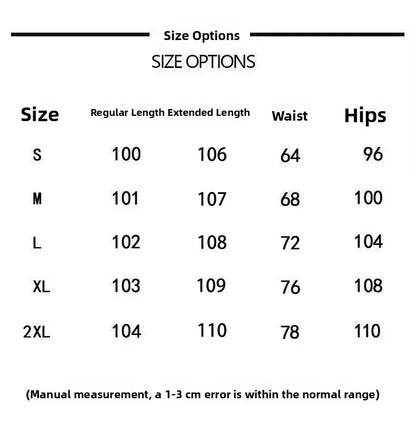 Size Options

SIZE OPTIONS

| Size | Regular Length | Extended Length | Waist | Hips |
|---|---|---|---|---|
| S | 100 | 106 | 64 | 96 |
| M | 101 | 107 | 68 | 100 |
| L | 102 | 108 | 72 | 104 |
| XL | 103 | 109 | 76 | 108 |
| 2XL | 104 | 110 | 78 | 110 |

(Manual measurement, a 1-3 cm error is within the normal range)